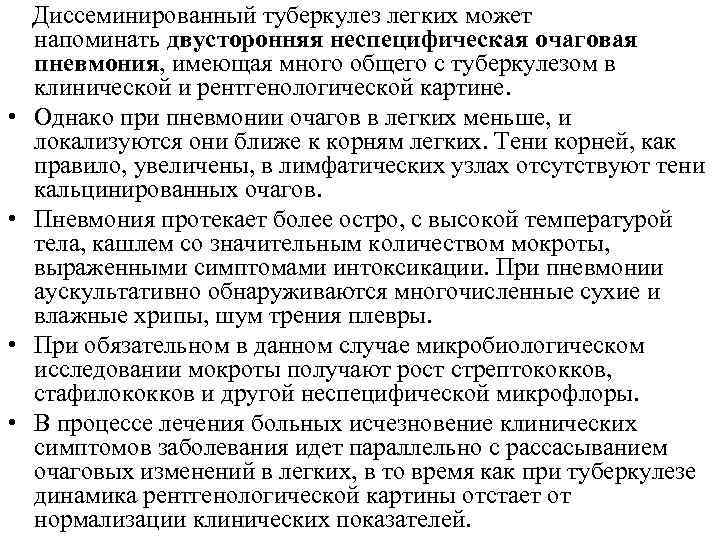 Диссеминированный туберкулез легких может напоминать двусторонняя неспецифическая очаговая пневмония, имеющая много общего с туберкулезом в клинической и рентгенологической картине.

• Однако при пневмонии очагов в легких меньше, и локализуются они ближе к корням легких. Тени корней, как правило, увеличены, в лимфатических узлах отсутствуют тени кальцинированных очагов.

• Пневмония протекает более остро, с высокой температурой тела, кашлем со значительным количеством мокроты, выраженными симптомами интоксикации. При пневмонии аускультативно обнаруживаются многочисленные сухие и влажные хрипы, шум трения плевры.

• При обязательном в данном случае микробиологическом исследовании мокроты получают рост стрептококков, стафилококков и другой неспецифической микрофлоры.

• В процессе лечения больных исчезновение клинических симптомов заболевания идет параллельно с рассасыванием очаговых изменений в легких, в то время как при туберкулезе динамика рентгенологической картины отстает от нормализации клинических показателей.